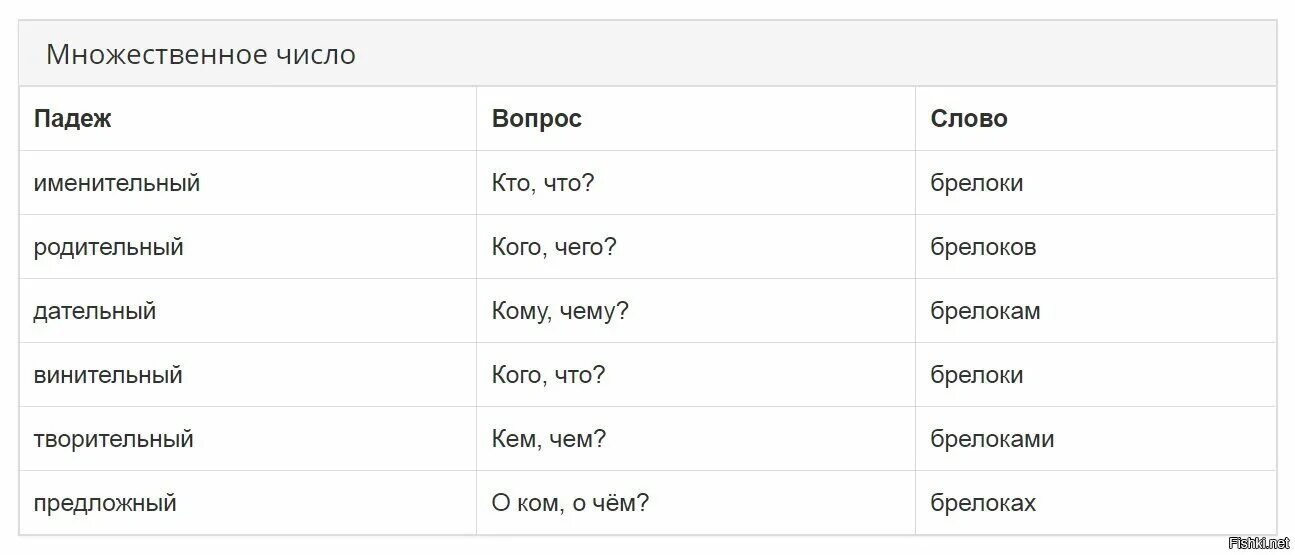 Множественное число

| Падеж | Вопрос | Слово |
|---|---|---|
| именительный | Кто, что? | брелоки |
| родительный | Кого, чего? | брелоков |
| дательный | Кому, чему? | брелокам |
| винительный | Кого, что? | брелоки |
| творительный | Кем, чем? | брелоками |
| предложный | О ком, о чём? | брелоках |

Fishki.net